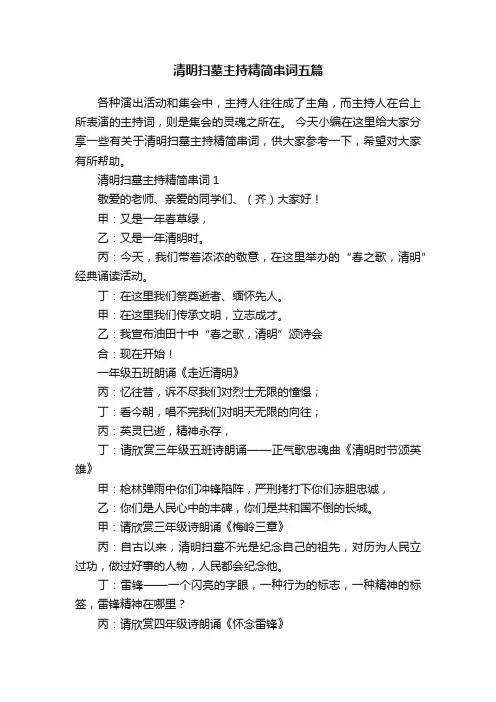 清明扫墓主持精简串词五篇

各种演出活动和集会中，主持人往往成了主角，而主持人在台上所表演的主持词，则是集会的灵魂之所在。 今天小编在这里给大家分享一些有关于清明扫墓主持精简串词，供大家参考一下，希望对大家有所帮助。

清明扫墓主持精简串词 1

敬爱的老师、亲爱的同学们、（齐）大家好！

甲：又是一年春草绿，

乙：又是一年清明时。

丙：今天，我们带着浓浓的敬意，在这里举办的“春之歌，清明”经典诵读活动。

丁：在这里我们祭奠逝者、缅怀先人。

甲：在这里我们传承文明，立志成才。

乙：我宣布油田十中“春之歌，清明”颂诗会

合：现在开始！

一年级五班朗诵《走近清明》

丙：忆往昔，诉不尽我们对烈士无限的憧憬；

丁：看今朝，唱不完我们对明天无限的向往；

丙：英灵已逝，精神永存，

丁：请欣赏三年级五班诗朗诵——正气歌忠魂曲《清明时节颂英雄》

甲：枪林弹雨中你们冲锋陷阵，严刑拷打下你们赤胆忠诚，

乙：你们是人民心中的丰碑，你们是共和国不倒的长城。

甲：请欣赏三年级诗朗诵《梅岭三章》

丙：自古以来，清明扫墓不光是纪念自己的祖先，对历为人民立过功，做过好事的人物，人民都会纪念他。

丁：雷锋——一个闪亮的字眼，一种行为的标志，一种精神的标签，雷锋精神在哪里？

丙：请欣赏四年级诗朗诵《怀念雷锋》